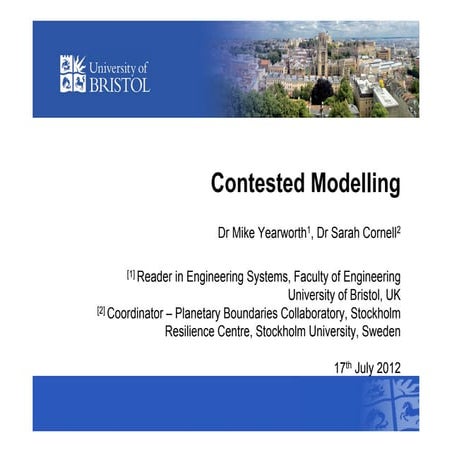 University of BRISTOL

Contested Modelling

Dr Mike Yearworth$^1$, Dr Sarah Cornell$^2$

$^{[1]}$ Reader in Engineering Systems, Faculty of Engineering University of Bristol, UK
$^{[2]}$ Coordinator – Planetary Boundaries Collaboratory, Stockholm Resilience Centre, Stockholm University, Sweden

17$^{th}$ July 2012